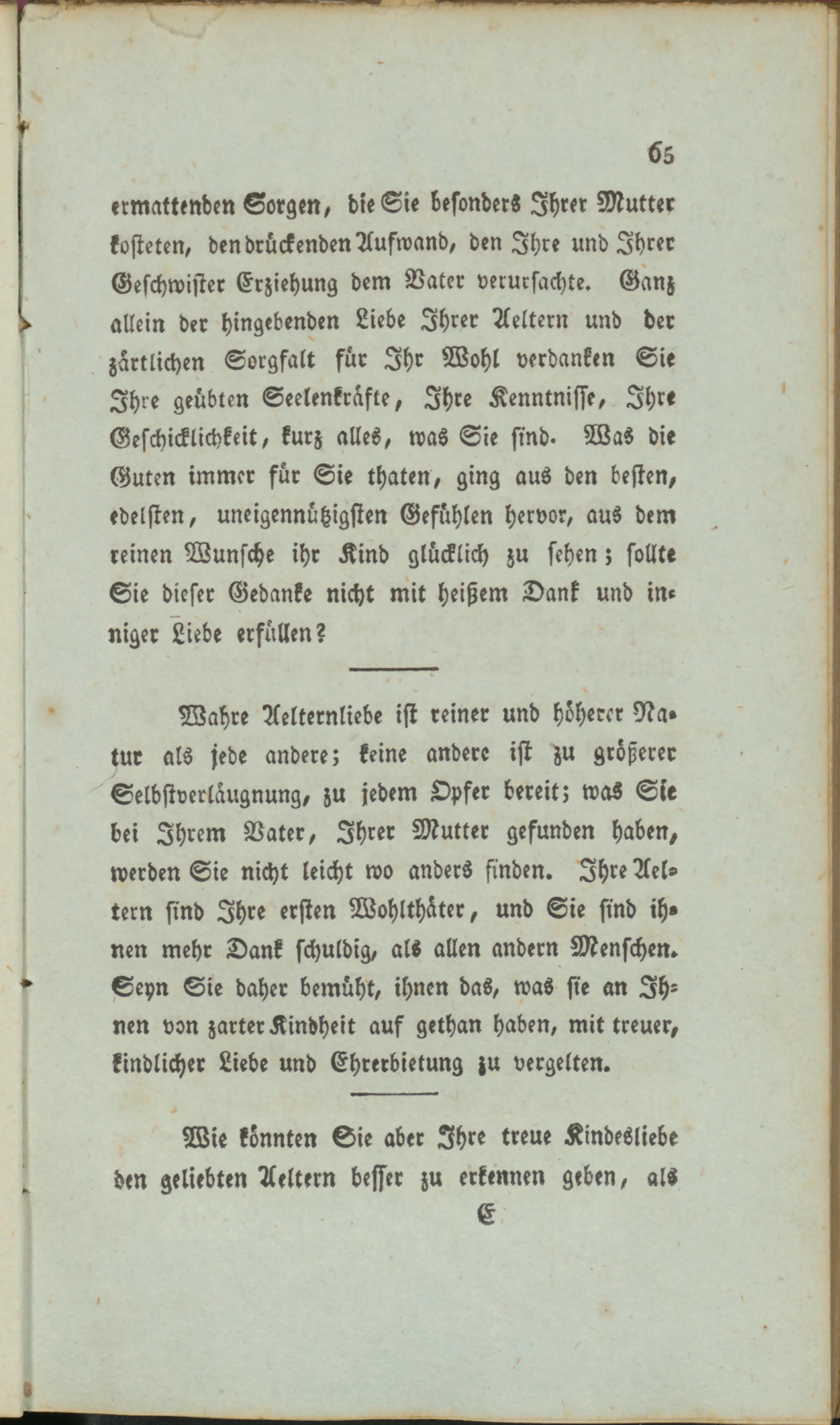 65

ermattenden Sorgen, die Sie besonders Ihrer Mutter kosteten, den drückenden Aufwand, den Ihre und Ihrer Geschwister Erziehung dem Vater verursachte. Ganz allein der hingebenden Liebe Ihrer Aeltern und der zärtlichen Sorgfalt für Ihr Wohl verdanken Sie Ihre geübten Seelenkräfte, Ihre Kenntnisse, Ihre Geschicklichkeit, kurz alles, was Sie sind. Was die Guten immer für Sie thaten, ging aus den besten, edelsten, uneigennützigsten Gefühlen hervor, aus dem reinen Wunsche ihr Kind glücklich zu sehen; sollte Sie dieser Gedanke nicht mit heißem Dank und inniger Liebe erfüllen?

Wahre Aelternliebe ist reiner und höherer Natur als jede andere; keine andere ist zu größerer Selbstverläugnung, zu jedem Opfer bereit; was Sie bei Ihrem Vater, Ihrer Mutter gefunden haben, werden Sie nicht leicht wo anders finden. Ihre Aeltern sind Ihre ersten Wohlthäter, und Sie sind ihnen mehr Dank schuldig, als allen andern Menschen. Seyn Sie daher bemüht, ihnen das, was sie an Ihnen von zarter Kindheit auf gethan haben, mit treuer, kindlicher Liebe und Ehrerbietung zu vergelten.

Wie könnten Sie aber Ihre treue Kindesliebe den geliebten Aeltern besser zu erkennen geben, als

E